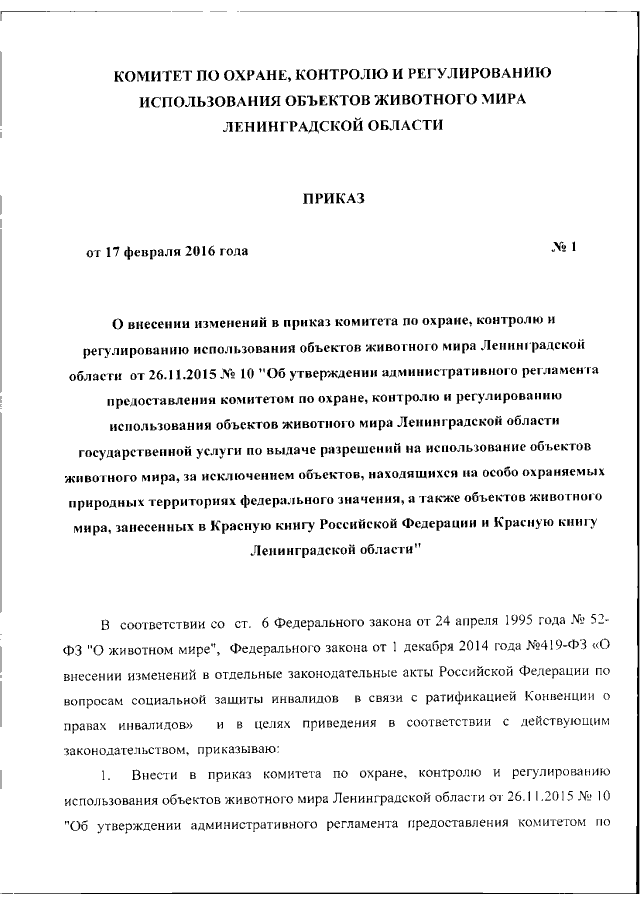 КОМИТЕТ ПО ОХРАНЕ, КОНТРОЛЮ И РЕГУЛИРОВАНИЮ ИСПОЛЬЗОВАНИЯ ОБЪЕКТОВ ЖИВОТНОГО МИРА ЛЕНИНГРАДСКОЙ ОБЛАСТИ

ПРИКАЗ

от 17 февраля 2016 года № 1

О внесении изменений в приказ комитета по охране, контролю и регулированию использования объектов животного мира Ленинградской области от 26.11.2015 № 10 "Об утверждении административного регламента предоставления комитетом по охране, контролю и регулированию использования объектов животного мира Ленинградской области государственной услуги по выдаче разрешений на использование объектов животного мира, за исключением объектов, находящихся на особо охраняемых природных территориях федерального значения, а также объектов животного мира, занесенных в Красную книгу Российской Федерации и Красную книгу Ленинградской области"

В соответствии со ст. 6 Федерального закона от 24 апреля 1995 года № 52-ФЗ "О животном мире", Федерального закона от 1 декабря 2014 года №419-ФЗ «О внесении изменений в отдельные законодательные акты Российской Федерации по вопросам социальной защиты инвалидов в связи с ратификацией Конвенции о правах инвалидов» и в целях приведения в соответствии с действующим законодательством, приказываю:

1. Внести в приказ комитета по охране, контролю и регулированию использования объектов животного мира Ленинградской области от 26.11.2015 № 10 "Об утверждении административного регламента предоставления комитетом по